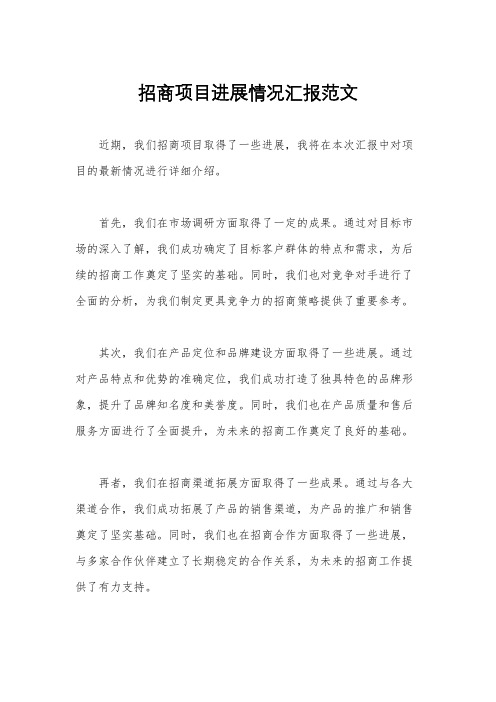 招商项目进展情况汇报范文

近期，我们招商项目取得了一些进展，我将在本次汇报中对项目的最新情况进行详细介绍。

首先，我们在市场调研方面取得了一定的成果。通过对目标市场的深入了解，我们成功确定了目标客户群体的特点和需求，为后续的招商工作奠定了坚实的基础。同时，我们也对竞争对手进行了全面的分析，为我们制定更具竞争力的招商策略提供了重要参考。

其次，我们在产品定位和品牌建设方面取得了一些进展。通过对产品特点和优势的准确定位，我们成功打造了独具特色的品牌形象，提升了品牌知名度和美誉度。同时，我们也在产品质量和售后服务方面进行了全面提升，为未来的招商工作奠定了良好的基础。

再者，我们在招商渠道拓展方面取得了一些成果。通过与各大渠道合作，我们成功拓展了产品的销售渠道，为产品的推广和销售奠定了坚实基础。同时，我们也在招商合作方面取得了一些进展，与多家合作伙伴建立了长期稳定的合作关系，为未来的招商工作提供了有力支持。